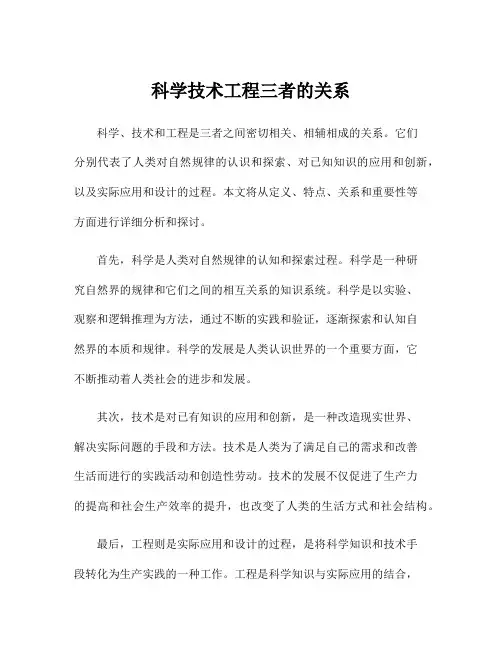 科学技术工程三者的关系

科学、技术和工程是三者之间密切相关、相辅相成的关系。它们分别代表了人类对自然规律的认识和探索、对已知知识的应用和创新，以及实际应用和设计的过程。本文将从定义、特点、关系和重要性等方面进行详细分析和探讨。

首先，科学是人类对自然规律的认知和探索过程。科学是一种研究自然界的规律和它们之间的相互关系的知识系统。科学是以实验、观察和逻辑推理为方法，通过不断的实践和验证，逐渐探索和认知自然界的本质和规律。科学的发展是人类认识世界的一个重要方面，它不断推动着人类社会的进步和发展。

其次，技术是对已有知识的应用和创新，是一种改造现实世界、解决实际问题的手段和方法。技术是人类为了满足自己的需求和改善生活而进行的实践活动和创造性劳动。技术的发展不仅促进了生产力的提高和社会生产效率的提升，也改变了人类的生活方式和社会结构。

最后，工程则是实际应用和设计的过程，是将科学知识和技术手段转化为生产实践的一种工作。工程是科学知识与实际应用的结合，